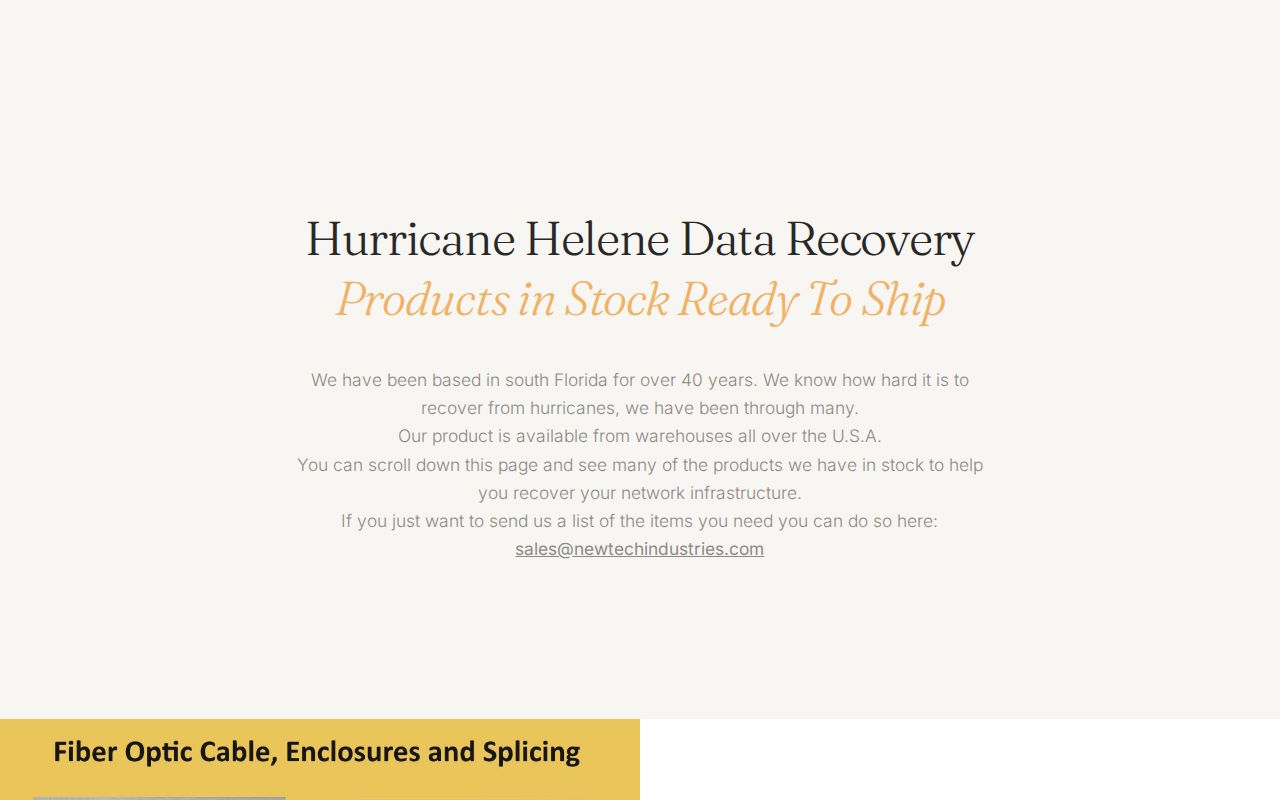 Hurricane Helene Data Recovery
Products in Stock Ready To Ship

We have been based in south Florida for over 40 years. We know how hard it is to recover from hurricanes, we have been through many.
Our product is available from warehouses all over the U.S.A.
You can scroll down this page and see many of the products we have in stock to help you recover your network infrastructure.
If you just want to send us a list of the items you need you can do so here:
sales@newtechindustries.com

Fiber Optic Cable, Enclosures and Splicing